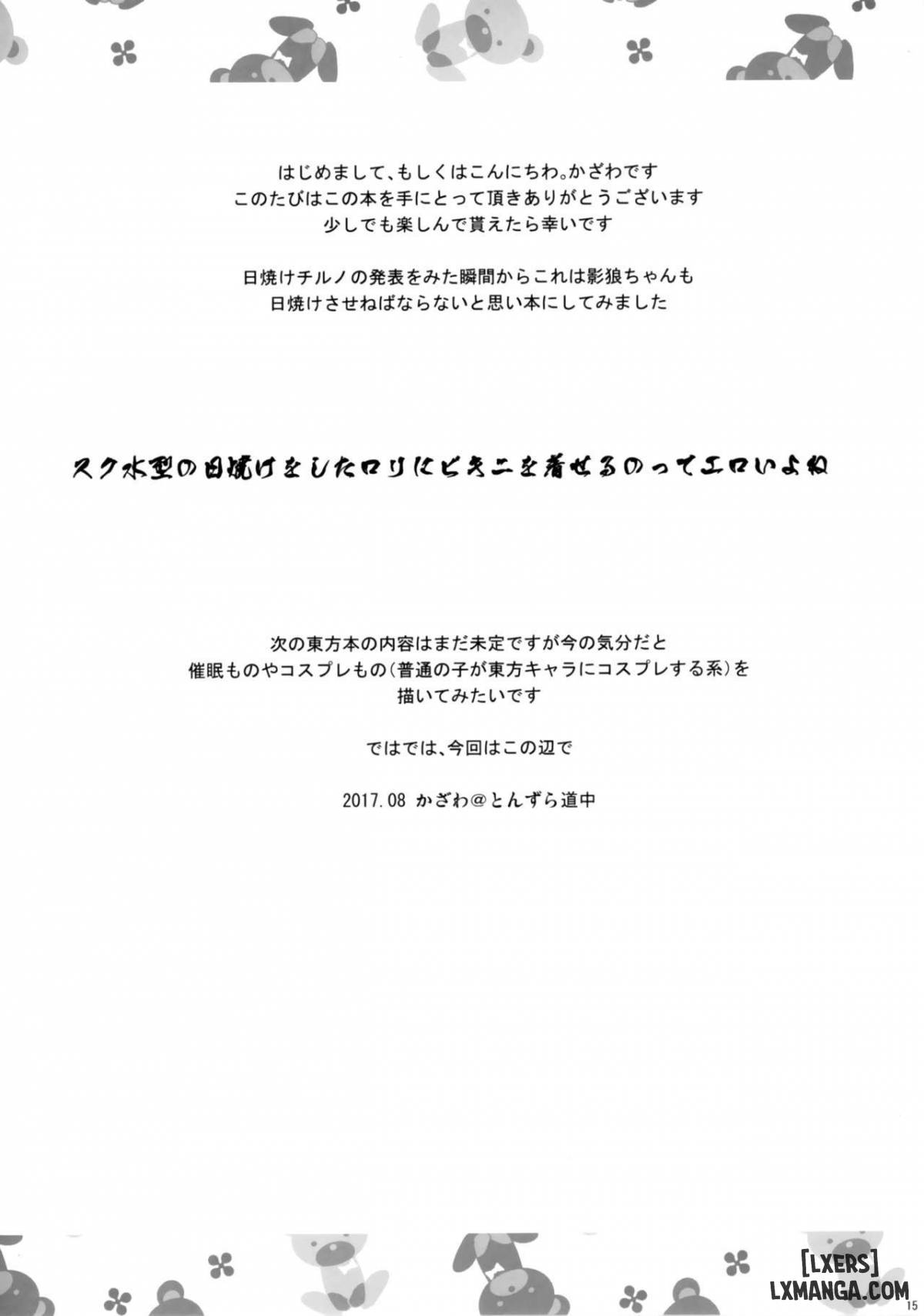 はじめまして、もしくはこんにちわ。かざわです
このたびはこの本を手にとって頂きありがとうございます
少しでも楽しんで貰えたら幸いです

日焼けチルノの発表をみた瞬間からこれは影狼ちゃんも
日焼けさせねばならないと思い本にしてみました

スク水型の日焼けをしたロリにビキニを着せるのってエロいよね

次の東方本の内容はまだ未定ですが今の気分だと
催眠ものやコスプレもの(普通の子が東方キャラにコスプレする系)を
描いてみたいです

ではでは、今回はこの辺で

2017.08 かざわ@とんずら道中

15

[LXERS]
LXMANGA.COM